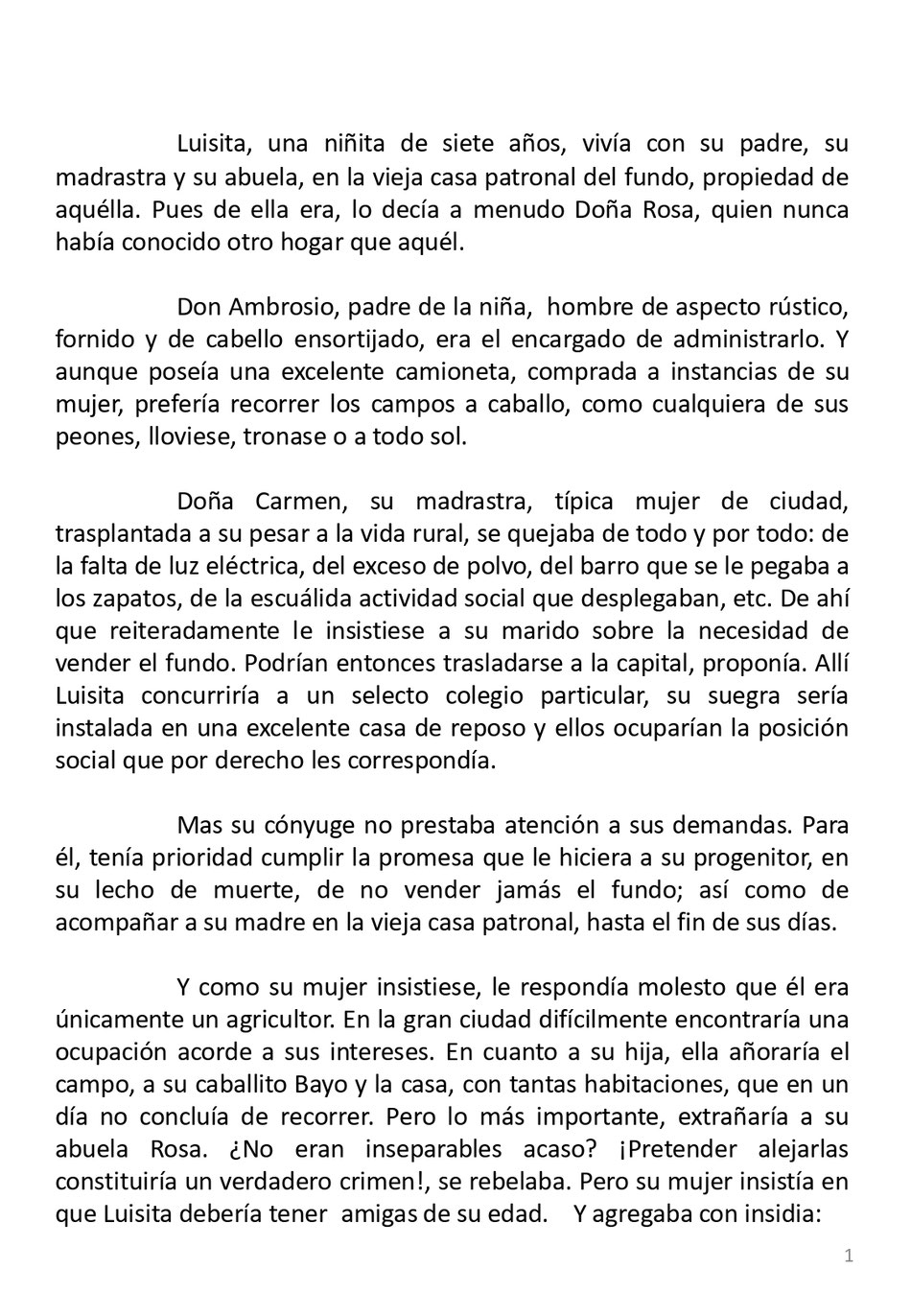 Luisita, una niñita de siete años, vivía con su padre, su madrastra y su abuela, en la vieja casa patronal del fundo, propiedad de aquélla. Pues de ella era, lo decía a menudo Doña Rosa, quien nunca había conocido otro hogar que aquél.

Don Ambrosio, padre de la niña, hombre de aspecto rústico, fornido y de cabello ensortijado, era el encargado de administrarlo. Y aunque poseía una excelente camioneta, comprada a instancias de su mujer, prefería recorrer los campos a caballo, como cualquiera de sus peones, lloviese, tronase o a todo sol.

Doña Carmen, su madrastra, típica mujer de ciudad, trasplantada a su pesar a la vida rural, se quejaba de todo y por todo: de la falta de luz eléctrica, del exceso de polvo, del barro que se le pegaba a los zapatos, de la escuálida actividad social que desplegaban, etc. De ahí que reiteradamente le insistiese a su marido sobre la necesidad de vender el fundo. Podrían entonces trasladarse a la capital, proponía. Allí Luisita concurriría a un selecto colegio particular, su suegra sería instalada en una excelente casa de reposo y ellos ocuparían la posición social que por derecho les correspondía.

Mas su cónyuge no prestaba atención a sus demandas. Para él, tenía prioridad cumplir la promesa que le hiciera a su progenitor, en su lecho de muerte, de no vender jamás el fundo; así como de acompañar a su madre en la vieja casa patronal, hasta el fin de sus días.

Y como su mujer insistiese, le respondía molesto que él era únicamente un agricultor. En la gran ciudad difícilmente encontraría una ocupación acorde a sus intereses. En cuanto a su hija, ella añoraría el campo, a su caballito Bayo y la casa, con tantas habitaciones, que en un día no concluía de recorrer. Pero lo más importante, extrañaría a su abuela Rosa. ¿No eran inseparables acaso? ¡Pretender alejarlas constituiría un verdadero crimen!, se rebelaba. Pero su mujer insistía en que Luisita debería tener amigas de su edad. Y agregaba con insidia:

1